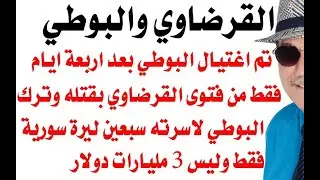 القرضاوي والبوطي

تم اغتيال البوطي بعد اربعة ايام فقط من فتوى القرضاوي بقتله وترك البوطي لاسرته سبعين ليرة سورية فقط وليس 3 مليارات دولار